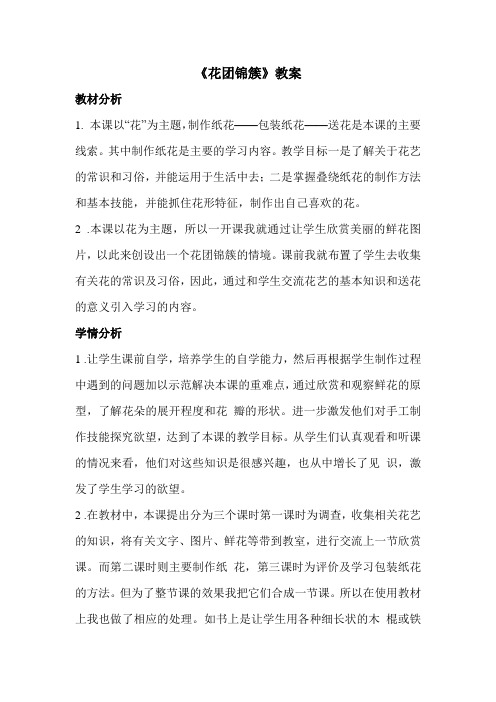 《花团锦簇》教案

教材分析

1. 本课以“花”为主题，制作纸花——包装纸花——送花是本课的主要线索。其中制作纸花是主要的学习内容。教学目标一是了解关于花艺的常识和习俗，并能运用于生活中去；二是掌握叠绕纸花的制作方法和基本技能，并能抓住花形特征，制作出自己喜欢的花。

2 .本课以花为主题，所以一开课我就通过让学生欣赏美丽的鲜花图片，以此来创设出一个花团锦簇的情境。课前我就布置了学生去收集有关花的常识及习俗，因此，通过和学生交流花艺的基本知识和送花的意义引入学习的内容。

学情分析

1 .让学生课前自学，培养学生的自学能力，然后再根据学生制作过程中遇到的问题加以示范解决本课的重难点，通过欣赏和观察鲜花的原型，了解花朵的展开程度和花 瓣的形状。进一步激发他们对手工制作技能探究欲望，达到了本课的教学目标。从学生们认真观看和听课的情况来看，他们对这些知识是很感兴趣，也从中增长了见 识，激发了学生学习的欲望。

2 .在教材中，本课提出分为三个课时第一课时为调查，收集相关花艺的知识，将有关文字、图片、鲜花等带到教室，进行交流上一节欣赏课。而第二课时则主要制作纸 花，第三课时为评价及学习包装纸花的方法。但为了整节课的效果我把它们合成一节课。所以在使用教材上我也做了相应的处理。如书上是让学生用各种细长状的木 棍或铁